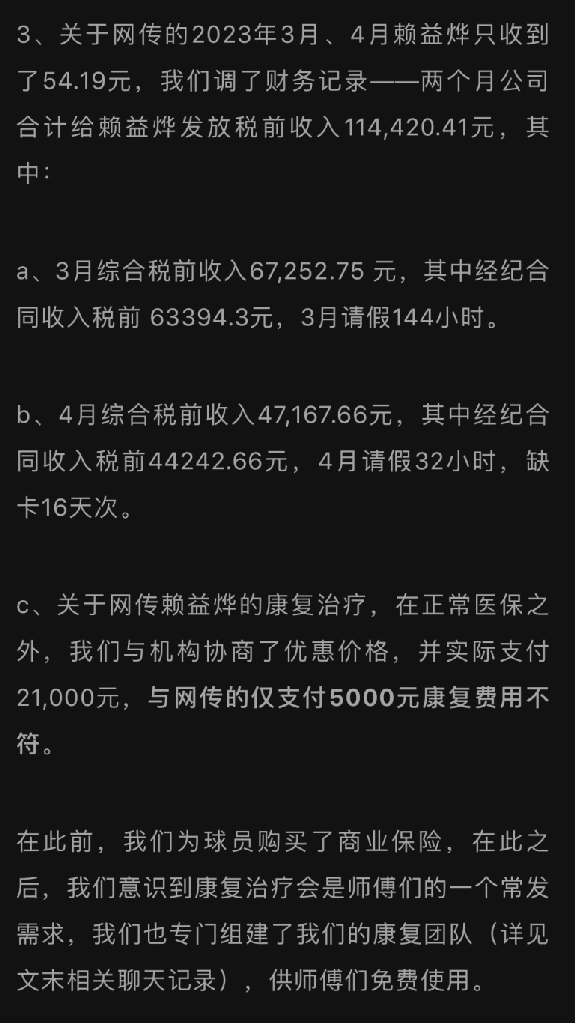 3、关于网传的2023年3月、4月赖益烨只收到了54.19元，我们调了财务记录——两个月公司合计给赖益烨发放税前收入114,420.41元，其中：

a、3月综合税前收入67,252.75 元，其中经纪合同收入税前 63394.3元，3月请假144小时。

b、4月综合税前收入47,167.66元，其中经纪合同收入税前44242.66元，4月请假32小时，缺卡16天次。

c、关于网传赖益烨的康复治疗，在正常医保之外，我们与机构协商了优惠价格，并实际支付21,000元，与网传的仅支付5000元康复费用不符。

在此前，我们为球员购买了商业保险，在此之后，我们意识到康复治疗会是师傅们的一个常发需求，我们也专门组建了我们的康复团队（详见文末相关聊天记录），供师傅们免费使用。